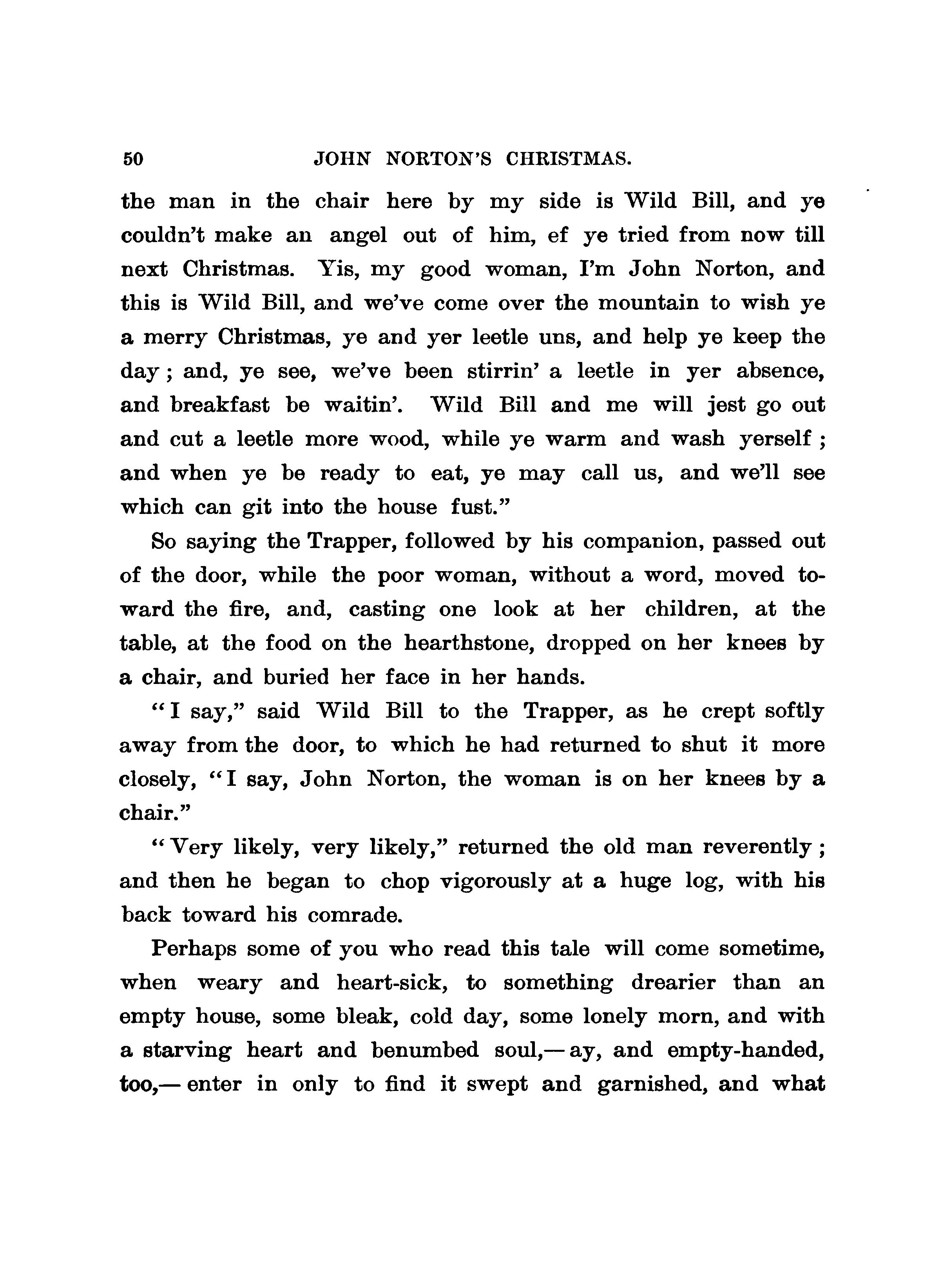 50 JOHN NORTON'S CHRISTMAS.

the man in the chair here by my side is Wild Bill, and ye couldn't make an angel out of him, ef ye tried from now till next Christmas. Yis, my good woman, I'm John Norton, and this is Wild Bill, and we've come over the mountain to wish ye a merry Christmas, ye and yer leetle uns, and help ye keep the day; and, ye see, we've been stirrin' a leetle in yer absence, and breakfast be waitin'. Wild Bill and me will jest go out and cut a leetle more wood, while ye warm and wash yerself; and when ye be ready to eat, ye may call us, and we'll see which can git into the house fust."

So saying the Trapper, followed by his companion, passed out of the door, while the poor woman, without a word, moved toward the fire, and, casting one look at her children, at the table, at the food on the hearthstone, dropped on her knees by a chair, and buried her face in her hands.

"I say," said Wild Bill to the Trapper, as he crept softly away from the door, to which he had returned to shut it more closely, "I say, John Norton, the woman is on her knees by a chair."

"Very likely, very likely," returned the old man reverently; and then he began to chop vigorously at a huge log, with his back toward his comrade.

Perhaps some of you who read this tale will come sometime, when weary and heart-sick, to something drearier than an empty house, some bleak, cold day, some lonely morn, and with a starving heart and benumbed soul,—ay, and empty-handed, too,—enter in only to find it swept and garnished, and what